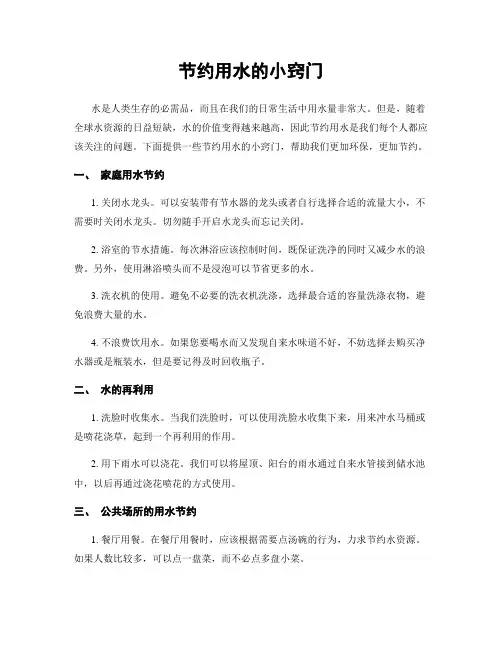 节约用水的小窍门

水是人类生存的必需品，而且在我们的日常生活中用水量非常大。但是，随着全球水资源的日益短缺，水的价值变得越来越高，因此节约用水是我们每个人都应该关注的问题。下面提供一些节约用水的小窍门，帮助我们更加环保，更加节约。

一、 家庭用水节约

1. 关闭水龙头。可以安装带有节水器的龙头或者自行选择合适的流量大小，不需要时关闭水龙头。切勿随手开启水龙头而忘记关闭。

2. 浴室的节水措施。每次淋浴应该控制时间，既保证洗净的同时又减少水的浪费。另外，使用淋浴喷头而不是浸泡可以节省更多的水。

3. 洗衣机的使用。避免不必要的洗衣机洗涤，选择最合适的容量洗涤衣物，避免浪费大量的水。

4. 不浪费饮用水。如果您要喝水而又发现自来水味道不好，不妨选择去购买净水器或是瓶装水，但是要记得及时回收瓶子。

二、 水的再利用

1. 洗脸时收集水。当我们洗脸时，可以使用洗脸水收集下来，用来冲水马桶或是喷花浇草，起到一个再利用的作用。

2. 用下雨水可以浇花。我们可以将屋顶、阳台的雨水通过自来水管接到储水池中，以后再通过浇花喷花的方式使用。

三、 公共场所的用水节约

1. 餐厅用餐。在餐厅用餐时，应该根据需要点汤碗的行为，力求节约水资源。如果人数比较多，可以点一盘菜，而不必点多盘小菜。